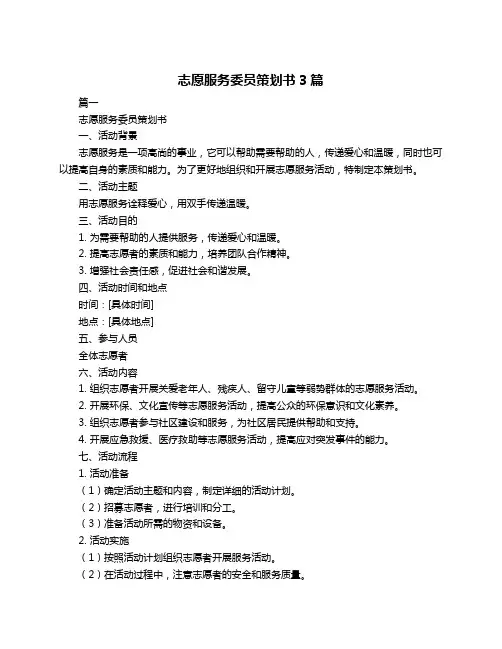 志愿服务委员策划书 3 篇

篇一

志愿服务委员策划书

一、活动背景

志愿服务是一项高尚的事业，它可以帮助需要帮助的人，传递爱心和温暖，同时也可以提高自身的素质和能力。为了更好地组织和开展志愿服务活动，特制定本策划书。

二、活动主题

用志愿服务诠释爱心，用双手传递温暖。

三、活动目的

1. 为需要帮助的人提供服务，传递爱心和温暖。

2. 提高志愿者的素质和能力，培养团队合作精神。

3. 增强社会责任感，促进社会和谐发展。

四、活动时间和地点

时间：[具体时间]

地点：[具体地点]

五、参与人员

全体志愿者

六、活动内容

1. 组织志愿者开展关爱老年人、残疾人、留守儿童等弱势群体的志愿服务活动。

2. 开展环保、文化宣传等志愿服务活动，提高公众的环保意识和文化素养。

3. 组织志愿者参与社区建设和服务，为社区居民提供帮助和支持。

4. 开展应急救援、医疗救助等志愿服务活动，提高应对突发事件的能力。

七、活动流程

1. 活动准备

（1）确定活动主题和内容，制定详细的活动计划。

（2）招募志愿者，进行培训和分工。

（3）准备活动所需的物资和设备。

2. 活动实施

（1）按照活动计划组织志愿者开展服务活动。

（2）在活动过程中，注意志愿者的安全和服务质量。